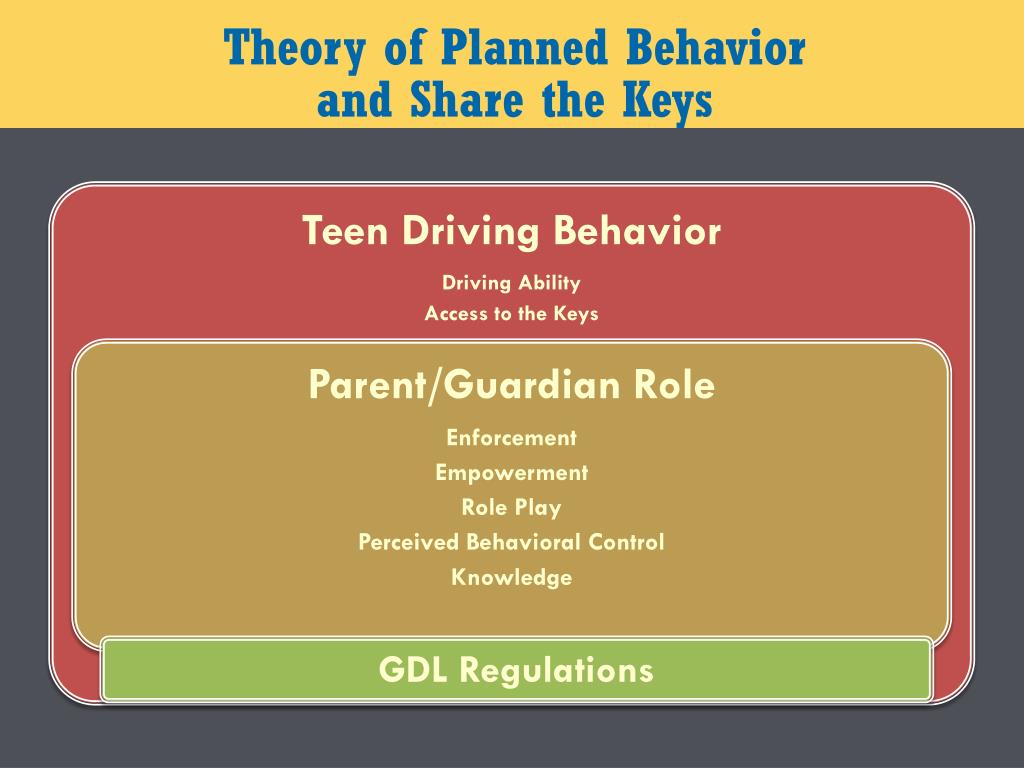 Theory of Planned Behavior and Share the Keys

Teen Driving Behavior

Driving Ability
Access to the Keys

Parent/Guardian Role

Enforcement
Empowerment
Role Play
Perceived Behavioral Control
Knowledge

GDL Regulations